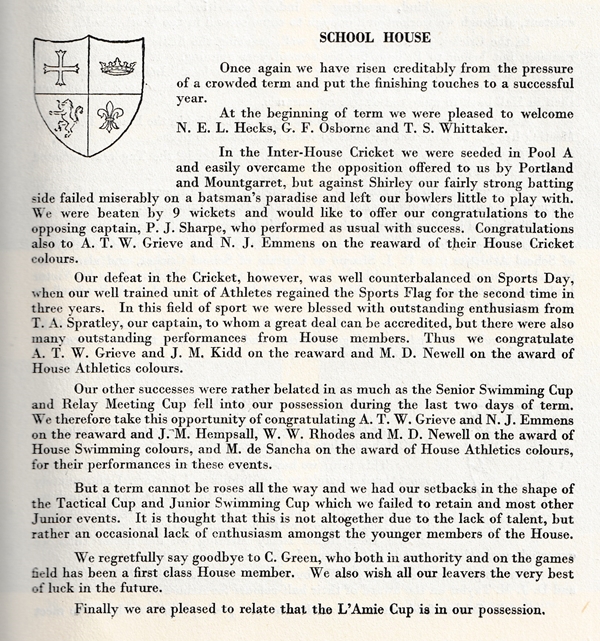 SCHOOL HOUSE

Once again we have risen creditably from the pressure of a crowded term and put the finishing touches to a successful year.

At the beginning of term we were pleased to welcome N. E. L. Hecks, G. F. Osborne and T. S. Whittaker.

In the Inter-House Cricket we were seeded in Pool A and easily overcame the opposition offered to us by Portland and Mountgarret, but against Shirley our fairly strong batting side failed miserably on a batsman's paradise and left our bowlers little to play with. We were beaten by 9 wickets and would like to offer our congratulations to the opposing captain, P. J. Sharpe, who performed as usual with success. Congratulations also to A. T. W. Grieve and N. J. Emmens on the reaward of their House Cricket colours.

Our defeat in the Cricket, however, was well counterbalanced on Sports Day, when our well trained unit of Athletes regained the Sports Flag for the second time in three years. In this field of sport we were blessed with outstanding enthusiasm from T. A. Spratley, our captain, to whom a great deal can be accredited, but there were also many outstanding performances from House members. Thus we congratulate A. T. W. Grieve and J. M. Kidd on the reaward and M. D. Newell on the award of House Athletics colours.

Our other successes were rather belated in as much as the Senior Swimming Cup and Relay Meeting Cup fell into our possession during the last two days of term. We therefore take this opportunity of congratulating A. T. W. Grieve and N. J. Emmens on the reaward and J. M. Hempsall, W. W. Rhodes and M. D. Newell on the award of House Swimming colours, and M. de Sancha on the award of House Athletics colours, for their performances in these events.

But a term cannot be roses all the way and we had our setbacks in the shape of the Tactical Cup and Junior Swimming Cup which we failed to retain and most other Junior events. It is thought that this is not altogether due to the lack of talent, but rather an occasional lack of enthusiasm amongst the younger members of the House.

We regretfully say goodbye to C. Green, who both in authority and on the games field has been a first class House member. We also wish all our leavers the very best of luck in the future.

Finally we are pleased to relate that the L'Amie Cup is in our possession.